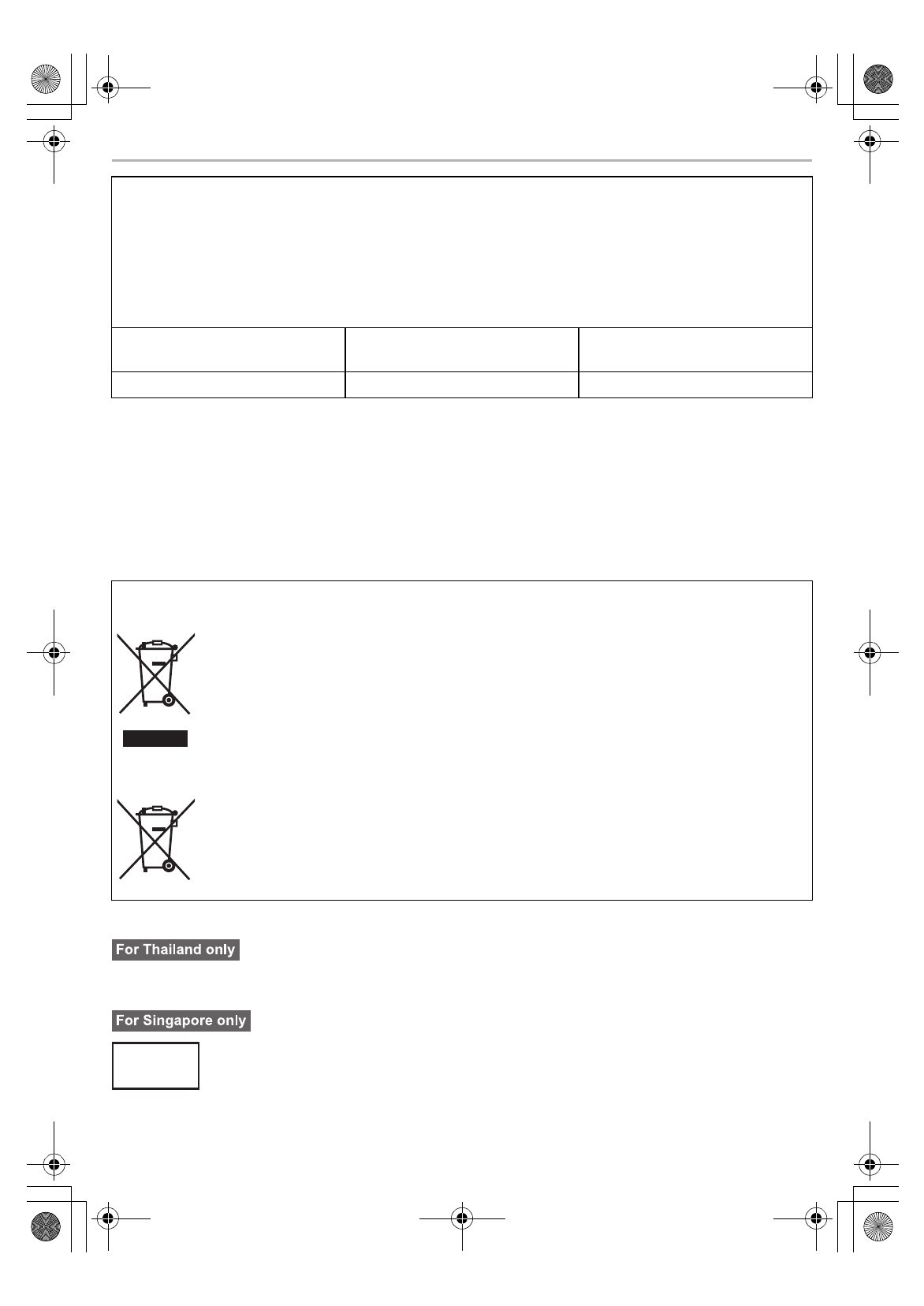 For Thailand only

For Singapore only